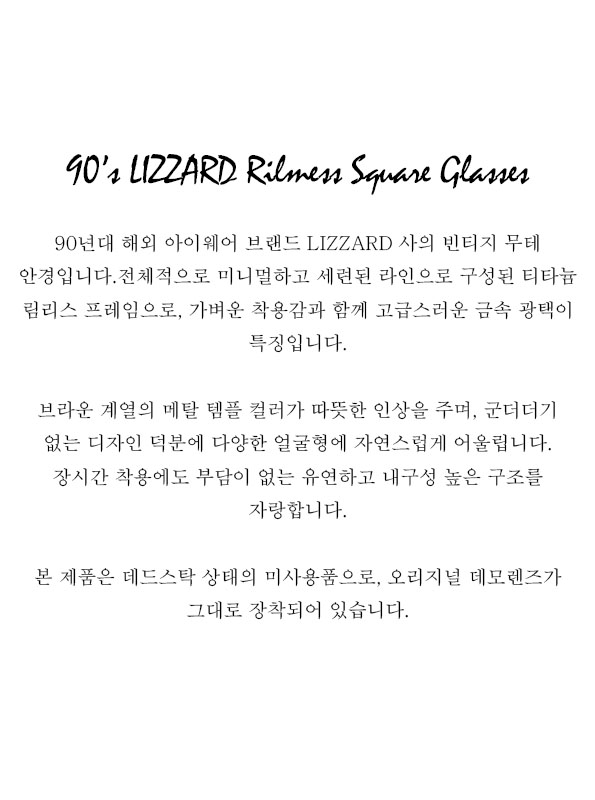 90's LIZZARD Rilmess Square Glasses

90년대 해외 아이웨어 브랜드 LIZZARD 사의 빈티지 무테 안경입니다.전체적으로 미니멀하고 세련된 라인으로 구성된 티타늄 림리스 프레임으로, 가벼운 착용감과 함께 고급스러운 금속 광택이 특징입니다.

브라운 계열의 메탈 템플 컬러가 따뜻한 인상을 주며, 군더더기 없는 디자인 덕분에 다양한 얼굴형에 자연스럽게 어울립니다. 장시간 착용에도 부담이 없는 유연하고 내구성 높은 구조를 자랑합니다.

본 제품은 데드스탁 상태의 미사용품으로, 오리지널 데모렌즈가 그대로 장착되어 있습니다.